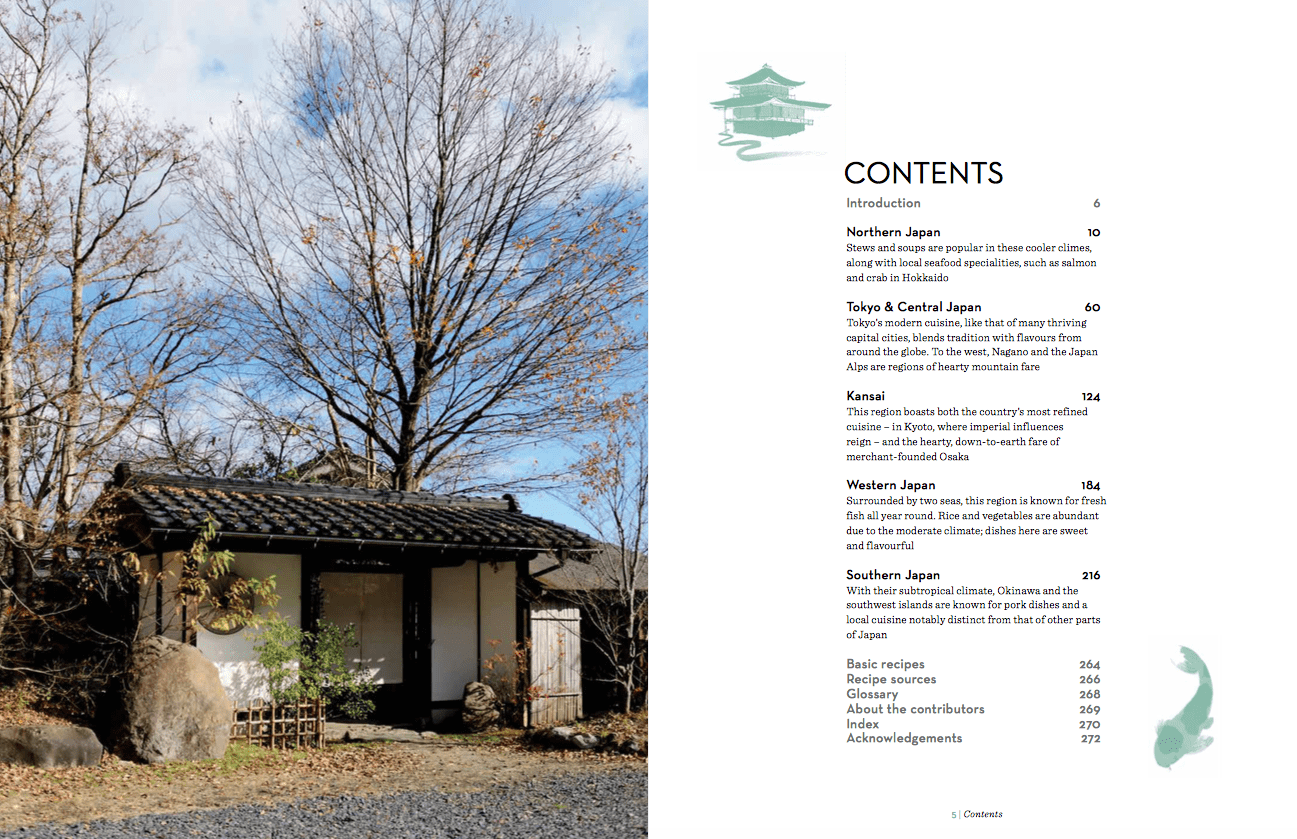 CONTENTS

Introduction 6

Northern Japan 10
Stews and soups are popular in these cooler climes, along with local seafood specialities, such as salmon and crab in Hokkaido

Tokyo & Central Japan 60
Tokyo's modern cuisine, like that of many thriving capital cities, blends tradition with flavours from around the globe. To the west, Nagano and the Japan Alps are regions of hearty mountain fare

Kansai 124
This region boasts both the country's most refined cuisine – in Kyoto, where imperial influences reign – and the hearty, down-to-earth fare of merchant-founded Osaka

Western Japan 184
Surrounded by two seas, this region is known for fresh fish all year round. Rice and vegetables are abundant due to the moderate climate; dishes here are sweet and flavourful

Southern Japan 216
With their subtropical climate, Okinawa and the southwest islands are known for pork dishes and a local cuisine notably distinct from that of other parts of Japan

Basic recipes 264
Recipe sources 266
Glossary 268
About the contributors 269
Index 270
Acknowledgements 272

5 | Contents